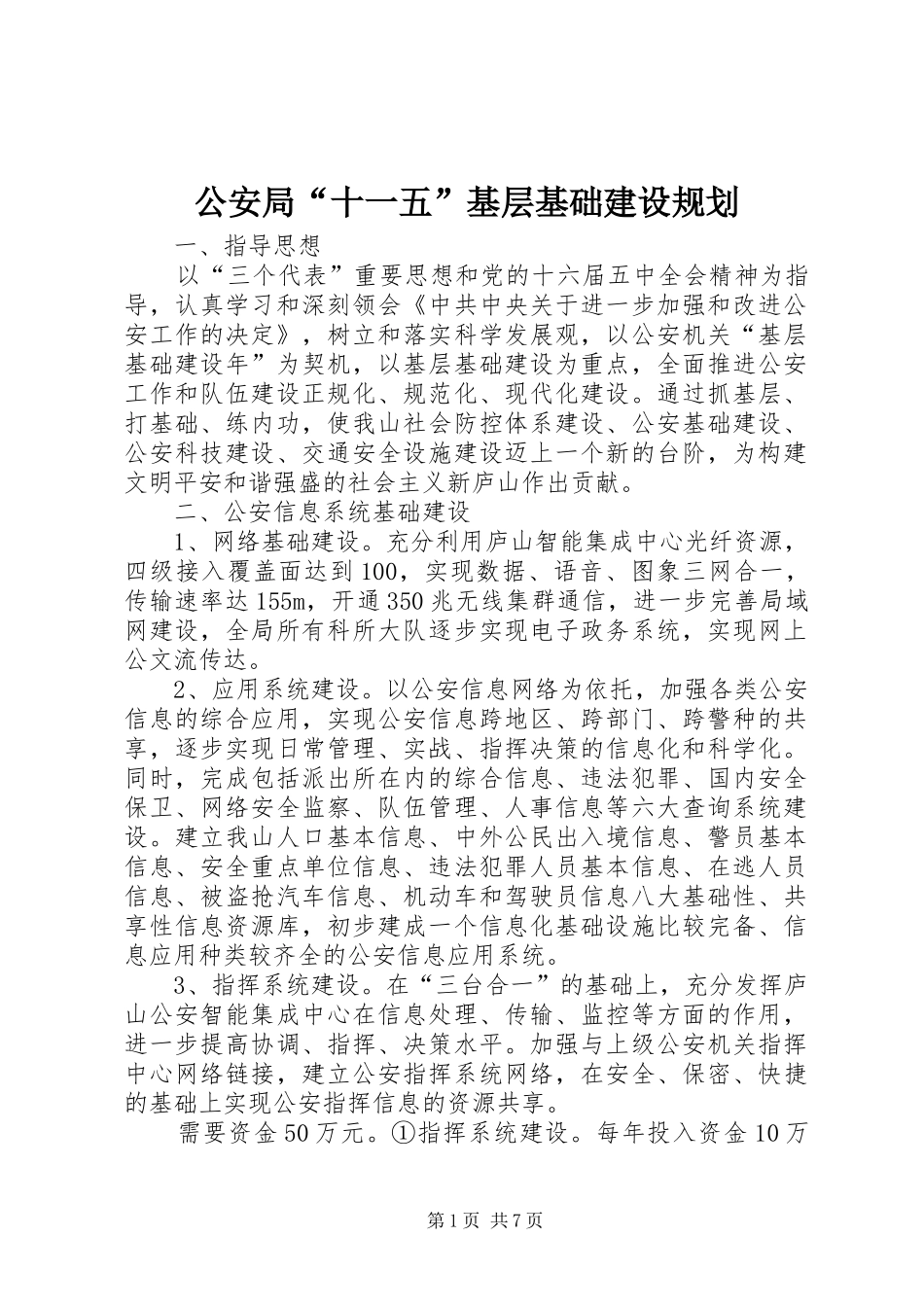 公安局“十一五”基层基础建设规划

一、指导思想

以“三个代表”重要思想和党的十六届五中全会精神为指导，认真学习和深刻领会《中共中央关于进一步加强和改进公安工作的决定》，树立和落实科学发展观，以公安机关“基层基础建设年”为契机，以基层基础建设为重点，全面推进公安工作和队伍建设正规化、规范化、现代化建设。通过抓基层、打基础、练内功，使我山社会防控体系建设、公安基础建设、公安科技建设、交通安全设施建设迈上一个新的台阶，为构建文明平安和谐强盛的社会主义新庐山作出贡献。

二、公安信息系统基础建设

1、网络基础建设。充分利用庐山智能集成中心光纤资源，四级接入覆盖面达到100，实现数据、语音、图象三网合一，传输速率达155m，开通350兆无线集群通信，进一步完善局域网建设，全局所有科所大队逐步实现电子政务系统，实现网上公文流传达。

2、应用系统建设。以公安信息网络为依托，加强各类公安信息的综合应用，实现公安信息跨地区、跨部门、跨警种的共享，逐步实现日常管理、实战、指挥决策的信息化和科学化。同时，完成包括派出所在内的综合信息、违法犯罪、国内安全保卫、网络安全监察、队伍管理、人事信息等六大查询系统建设。建立我山人口基本信息、中外公民出入境信息、警员基本信息、安全重点单位信息、违法犯罪人员基本信息、在逃人员信息、被盗抢汽车信息、机动车和驾驶员信息八大基础性、共享性信息资源库，初步建成一个信息化基础设施比较完备、信息应用种类较齐全的公安信息应用系统。

3、指挥系统建设。在“三台合一”的基础上，充分发挥庐山公安智能集成中心在信息处理、传输、监控等方面的作用，进一步提高协调、指挥、决策水平。加强与上级公安机关指挥中心网络链接，建立公安指挥系统网络，在安全、保密、快捷的基础上实现公安指挥信息的资源共享。

需要资金50万元。①指挥系统建设。每年投入资金10万

第1页 共7页